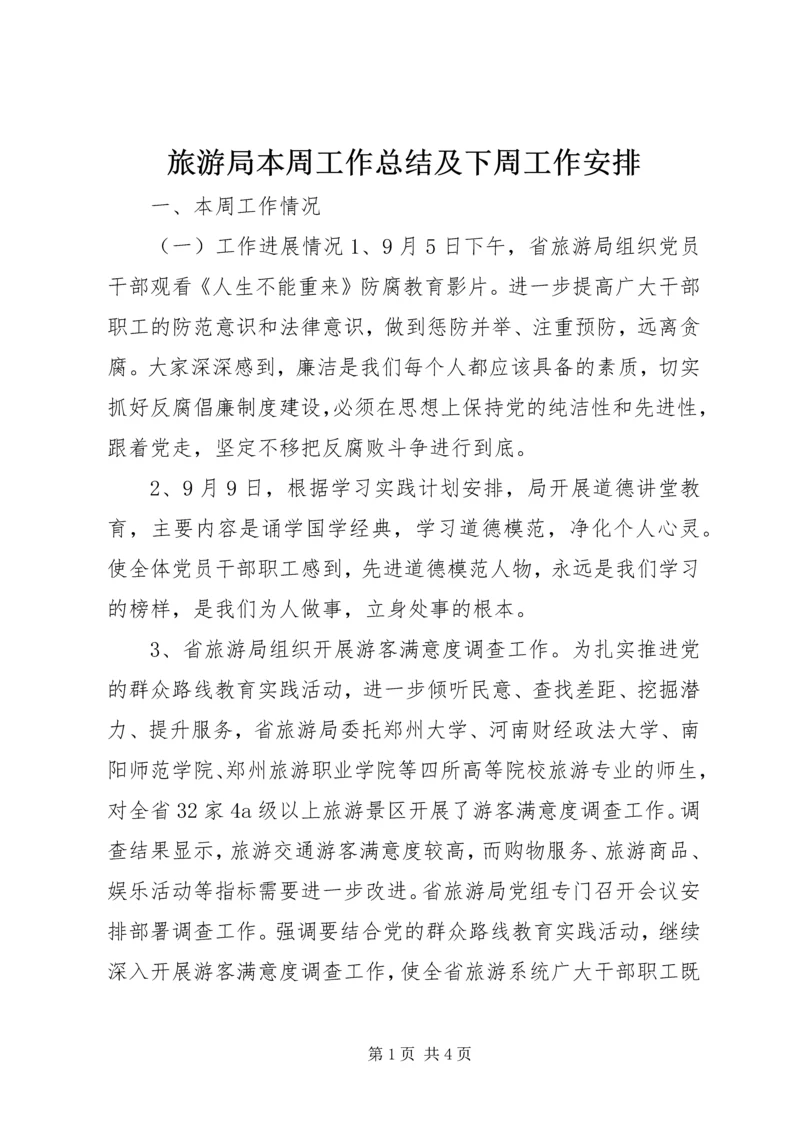 旅游局本周工作总结及下周工作安排

一、本周工作情况

（一）工作进展情况 1、9 月 5 日下午，省旅游局组织党员干部观看《人生不能重来》防腐教育影片。进一步提高广大干部职工的防范意识和法律意识，做到惩防并举、注重预防，远离贪腐。大家深深感到，廉洁是我们每个人都应该具备的素质，切实抓好反腐倡廉制度建设，必须在思想上保持党的纯洁性和先进性，跟着党走，坚定不移把反腐败斗争进行到底。

2、9 月 9 日，根据学习实践计划安排，局开展道德讲堂教育，主要内容是诵学国学经典，学习道德模范，净化个人心灵。使全体党员干部职工感到，先进道德模范人物，永远是我们学习的榜样，是我们为人做事，立身处事的根本。

3、省旅游局组织开展游客满意度调查工作。为扎实推进党的群众路线教育实践活动，进一步倾听民意、查找差距、挖掘潜力、提升服务，省旅游局委托郑州大学、河南财经政法大学、南阳师范学院、郑州旅游职业学院等四所高等院校旅游专业的师生，对全省 32 家 4a 级以上旅游景区开展了游客满意度调查工作。调查结果显示，旅游交通游客满意度较高，而购物服务、旅游商品、娱乐活动等指标需要进一步改进。省旅游局党组专门召开会议安排部署调查工作。强调要结合党的群众路线教育实践活动，继续深入开展游客满意度调查工作，使全省旅游系统广大干部职工既

第 1 页 共 4 页